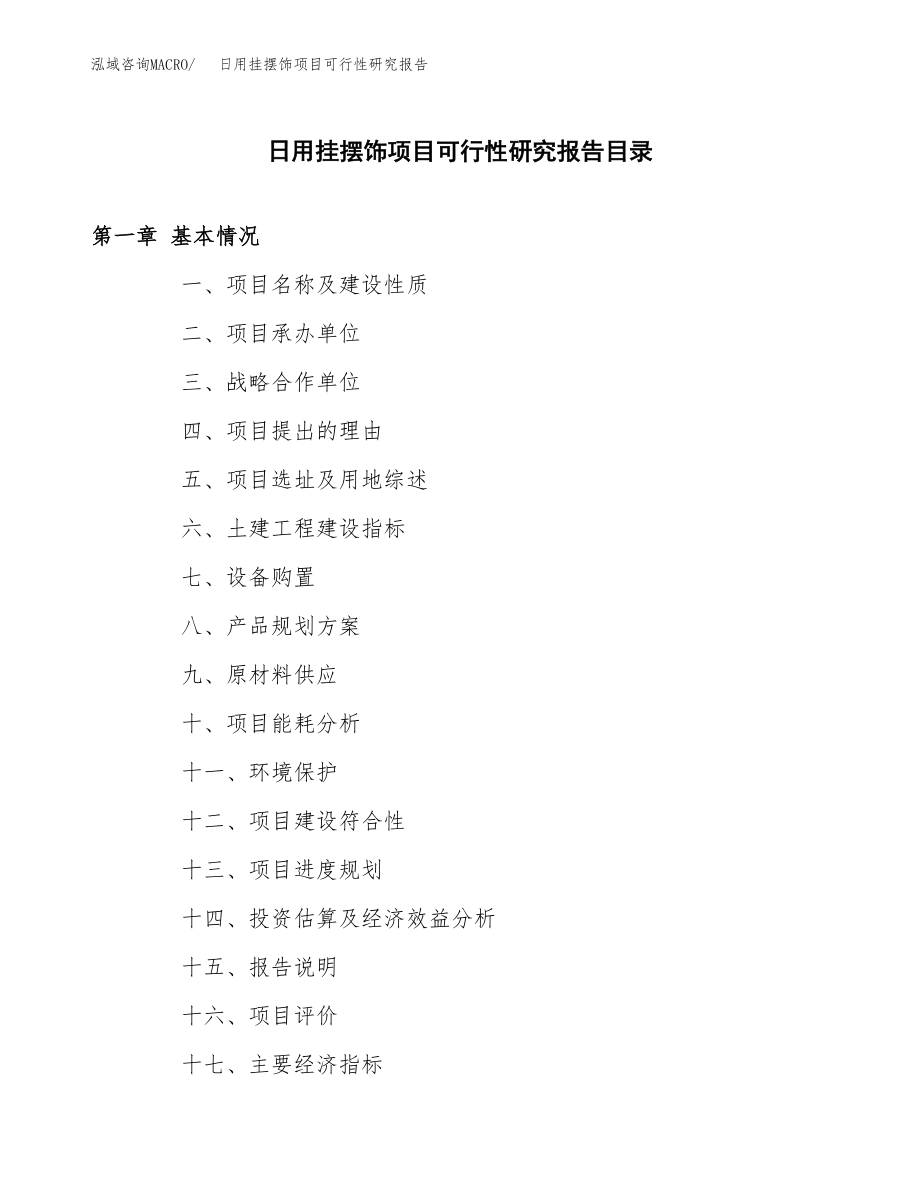 泓域咨询MACRO/　日用挂摆饰项目可行性研究报告

日用挂摆饰项目可行性研究报告目录

第一章　基本情况

一、项目名称及建设性质

二、项目承办单位

三、战略合作单位

四、项目提出的理由

五、项目选址及用地综述

六、土建工程建设指标

七、设备购置

八、产品规划方案

九、原材料供应

十、项目能耗分析

十一、环境保护

十二、项目建设符合性

十三、项目进度规划

十四、投资估算及经济效益分析

十五、报告说明

十六、项目评价

十七、主要经济指标